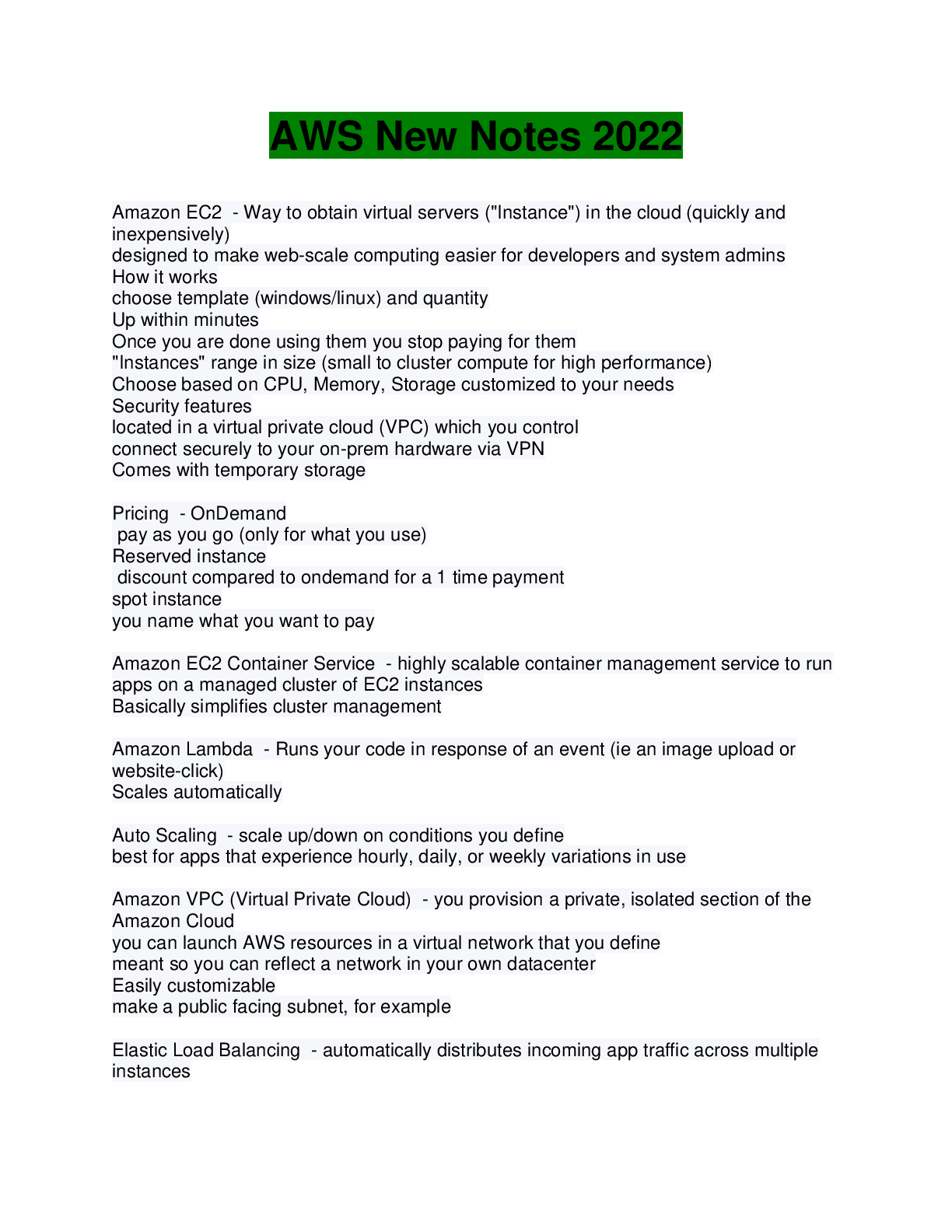 AWS New Notes 2022

Amazon EC2 - Way to obtain virtual servers ("Instance") in the cloud (quickly and inexpensively)
designed to make web-scale computing easier for developers and system admins
How it works
choose template (windows/linux) and quantity
Up within minutes
Once you are done using them you stop paying for them
"Instances" range in size (small to cluster compute for high performance)
Choose based on CPU, Memory, Storage customized to your needs
Security features
located in a virtual private cloud (VPC) which you control
connect securely to your on-prem hardware via VPN
Comes with temporary storage

Pricing - OnDemand
pay as you go (only for what you use)
Reserved instance
discount compared to ondemand for a 1 time payment
spot instance
you name what you want to pay

Amazon EC2 Container Service - highly scalable container management service to run apps on a managed cluster of EC2 instances
Basically simplifies cluster management

Amazon Lambda - Runs your code in response of an event (ie an image upload or website-click)
Scales automatically

Auto Scaling - scale up/down on conditions you define
best for apps that experience hourly, daily, or weekly variations in use

Amazon VPC (Virtual Private Cloud) - you provision a private, isolated section of the Amazon Cloud
you can launch AWS resources in a virtual network that you define
meant so you can reflect a network in your own datacenter
Easily customizable
make a public facing subnet, for example

Elastic Load Balancing - automatically distributes incoming app traffic across multiple instances